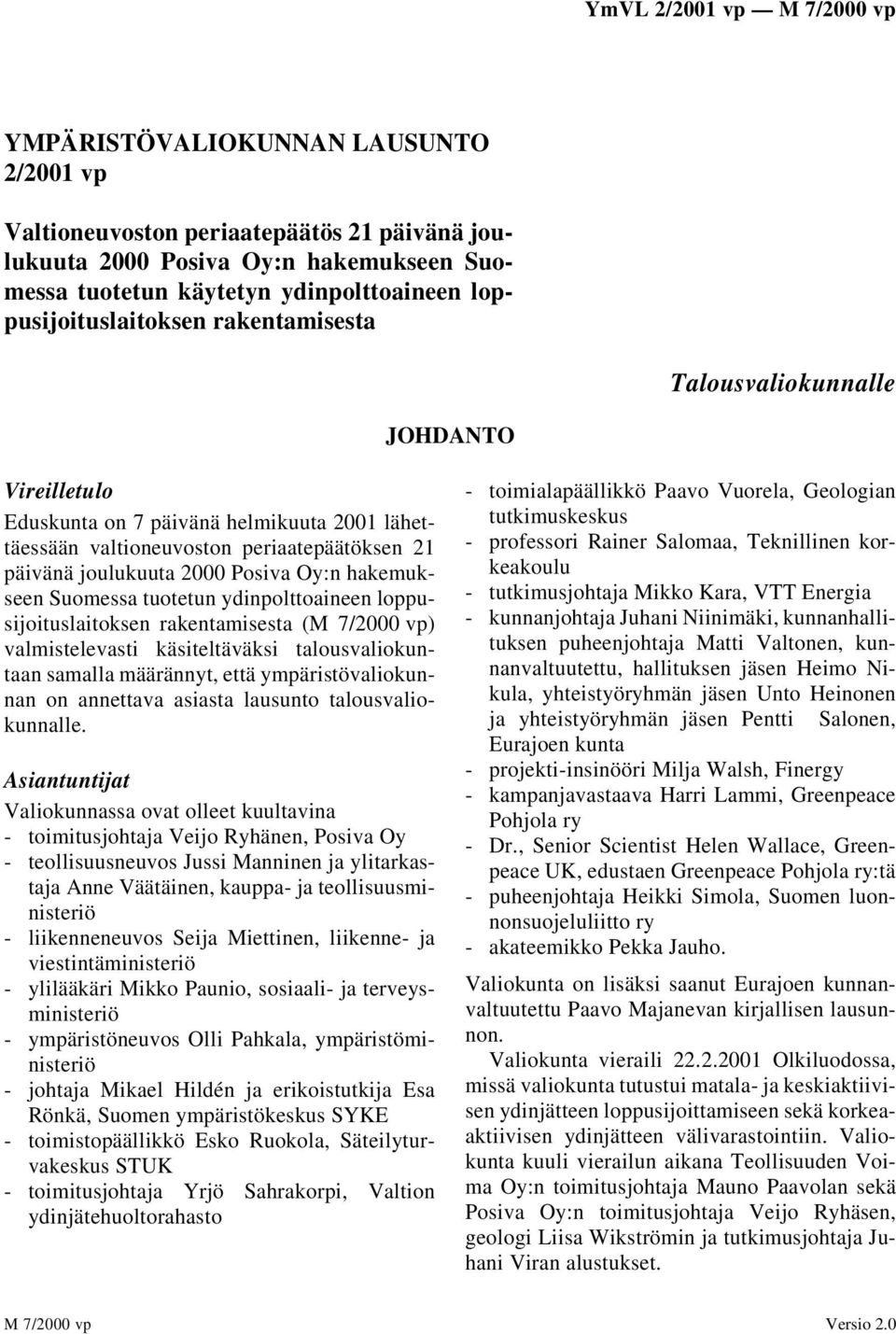 YmVL 2/2001 vp — M 7/2000 vp

YMPÄRISTÖVALIOKUNNAN LAUSUNTO 2/2001 vp

Valtioneuvoston periaatepäätös 21 päivänä joulukuuta 2000 Posiva Oy:n hakemukseen Suomessa tuotetun käytetyn ydinpolttoaineen loppusijoituslaitoksen rakentamisesta

Talousvaliokunnalle

JOHDANTO

Vireilletulo

Eduskunta on 7 päivänä helmikuuta 2001 lähettäessään valtioneuvoston periaatepäätöksen 21 päivänä joulukuuta 2000 Posiva Oy:n hakemukseen Suomessa tuotetun ydinpolttoaineen loppusijoituslaitoksen rakentamisesta (M 7/2000 vp) valmistelevasti käsiteltäväksi talousvaliokuntaan samalla määrännyt, että ympäristövaliokunnan on annettava asiasta lausunto talousvaliokunnalle.

Asiantuntijat

Valiokunnassa ovat olleet kuultavina
- toimitusjohtaja Veijo Ryhänen, Posiva Oy
- teollisuusneuvos Jussi Manninen ja ylitarkastaja Anne Väätäinen, kauppa- ja teollisuusministeriö
- liikenneneuvos Seija Miettinen, liikenne- ja viestintäministeriö
- ylilääkäri Mikko Paunio, sosiaali- ja terveysministeriö
- ympäristöneuvos Olli Pahkala, ympäristöministeriö
- johtaja Mikael Hildén ja erikoistutkija Esa Rönkä, Suomen ympäristökeskus SYKE
- toimistopäällikkö Esko Ruokola, Säteilyturvakeskus STUK
- toimitusjohtaja Yrjö Sahrakorpi, Valtion ydinjätehuoltorahasto
- toimialapäällikkö Paavo Vuorela, Geologian tutkimuskeskus
- professori Rainer Salomaa, Teknillinen korkeakoulu
- tutkimusjohtaja Mikko Kara, VTT Energia
- kunnanjohtaja Juhani Niinimäki, kunnanhallituksen puheenjohtaja Matti Valtonen, kunnanvaltuutettu, hallituksen jäsen Heimo Nikula, yhteistyöryhmän jäsen Unto Heinonen ja yhteistyöryhmän jäsen Pentti Salonen, Eurajoen kunta
- projekti-insinööri Milja Walsh, Finergy
- kampanjavastaava Harri Lammi, Greenpeace Pohjola ry
- Dr., Senior Scientist Helen Wallace, Greenpeace UK, edustaen Greenpeace Pohjola ry:tä
- puheenjohtaja Heikki Simola, Suomen luonnonsuojeluliitto ry
- akateemikko Pekka Jauho.

Valiokunta on lisäksi saanut Eurajoen kunnanvaltuutettu Paavo Majanevan kirjallisen lausunnon.

Valiokunta vieraili 22.2.2001 Olkiluodossa, missä valiokunta tutustui matala- ja keskiaktiivisen ydinjätteen loppusijoittamiseen sekä korkeaaktiivisen ydinjätteen välivarastointiin. Valiokunta kuuli vierailun aikana Teollisuuden Voima Oy:n toimitusjohtaja Mauno Paavolan sekä Posiva Oy:n toimitusjohtaja Veijo Ryhäsen, geologi Liisa Wikströmin ja tutkimusjohtaja Juhani Viran alustukset.

M 7/2000 vp

Versio 2.0